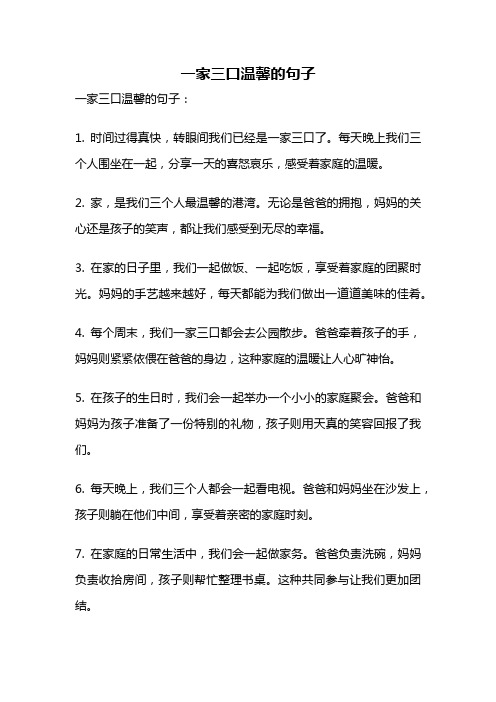 一家三口温馨的句子

一家三口温馨的句子：

1. 时间过得真快，转眼间我们已经是一家三口了。每天晚上我们三个人围坐在一起，分享一天的喜怒哀乐，感受着家庭的温暖。

2. 家，是我们三个人最温馨的港湾。无论是爸爸的拥抱，妈妈的关心还是孩子的笑声，都让我们感受到无尽的幸福。

3. 在家的日子里，我们一起做饭、一起吃饭，享受着家庭的团聚时光。妈妈的手艺越来越好，每天都能为我们做出一道道美味的佳肴。

4. 每个周末，我们一家三口都会去公园散步。爸爸牵着孩子的手，妈妈则紧紧依偎在爸爸的身边，这种家庭的温暖让人心旷神怡。

5. 在孩子的生日时，我们会一起举办一个小小的家庭聚会。爸爸和妈妈为孩子准备了一份特别的礼物，孩子则用天真的笑容回报了我们。

6. 每天晚上，我们三个人都会一起看电视。爸爸和妈妈坐在沙发上，孩子则躺在他们中间，享受着亲密的家庭时刻。

7. 在家庭的日常生活中，我们会一起做家务。爸爸负责洗碗，妈妈负责收拾房间，孩子则帮忙整理书桌。这种共同参与让我们更加团结。